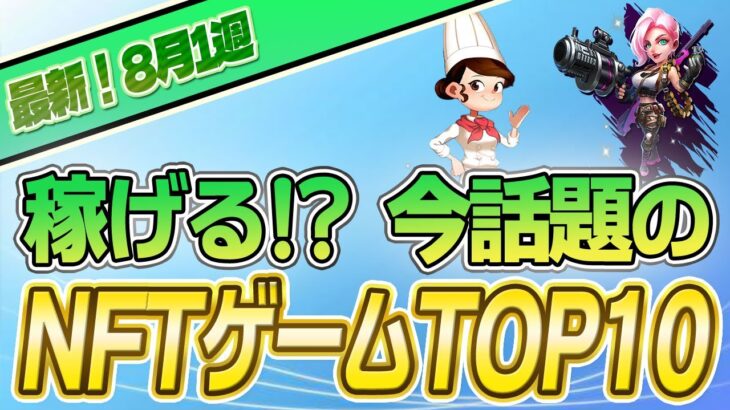 最新！8月1週

稼げる!? 今話題の

NFTゲームTOP10